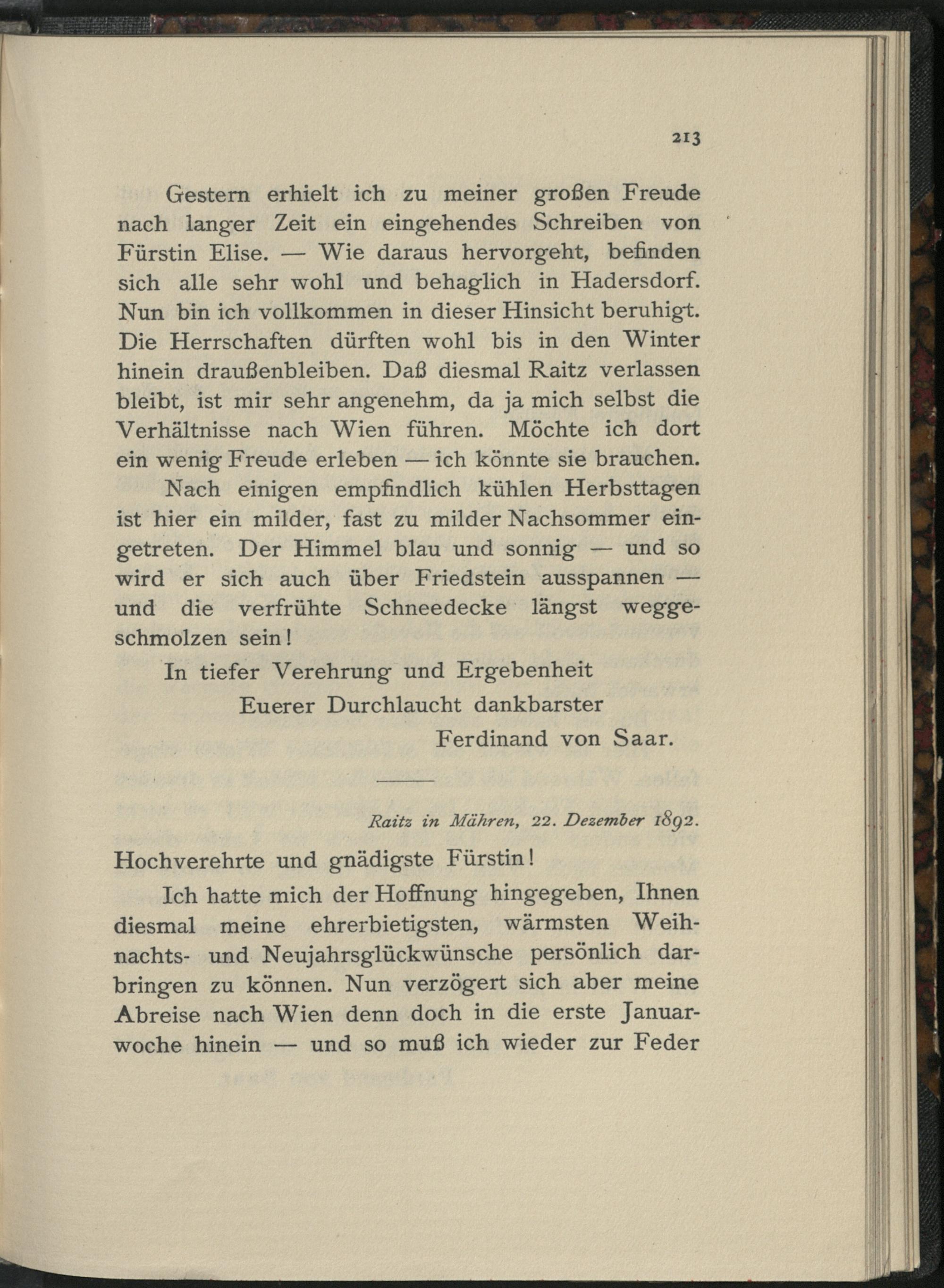 213

Gestern erhielt ich zu meiner großen Freude nach langer Zeit ein eingehendes Schreiben von Fürstin Elise. — Wie daraus hervorgeht, befinden sich alle sehr wohl und behaglich in Hadersdorf. Nun bin ich vollkommen in dieser Hinsicht beruhigt. Die Herrschaften dürften wohl bis in den Winter hinein draußenbleiben. Daß diesmal Raitz verlassen bleibt, ist mir sehr angenehm, da ja mich selbst die Verhältnisse nach Wien führen. Möchte ich dort ein wenig Freude erleben — ich könnte sie brauchen.

Nach einigen empfindlich kühlen Herbsttagen ist hier ein milder, fast zu milder Nachsommer eingetreten. Der Himmel blau und sonnig — und so wird er sich auch über Friedstein ausspannen — und die verfrühte Schneedecke längst weggeschmolzen sein!

In tiefer Verehrung und Ergebenheit

Euerer Durchlaucht dankbarster

Ferdinand von Saar.

Raitz in Mähren, 22. Dezember 1892.

Hochverehrte und gnädigste Fürstin!

Ich hatte mich der Hoffnung hingegeben, Ihnen diesmal meine ehrerbietigsten, wärmsten Weihnachts- und Neujahrsglückwünsche persönlich darbringen zu können. Nun verzögert sich aber meine Abreise nach Wien denn doch in die erste Januarwoche hinein — und so muß ich wieder zur Feder